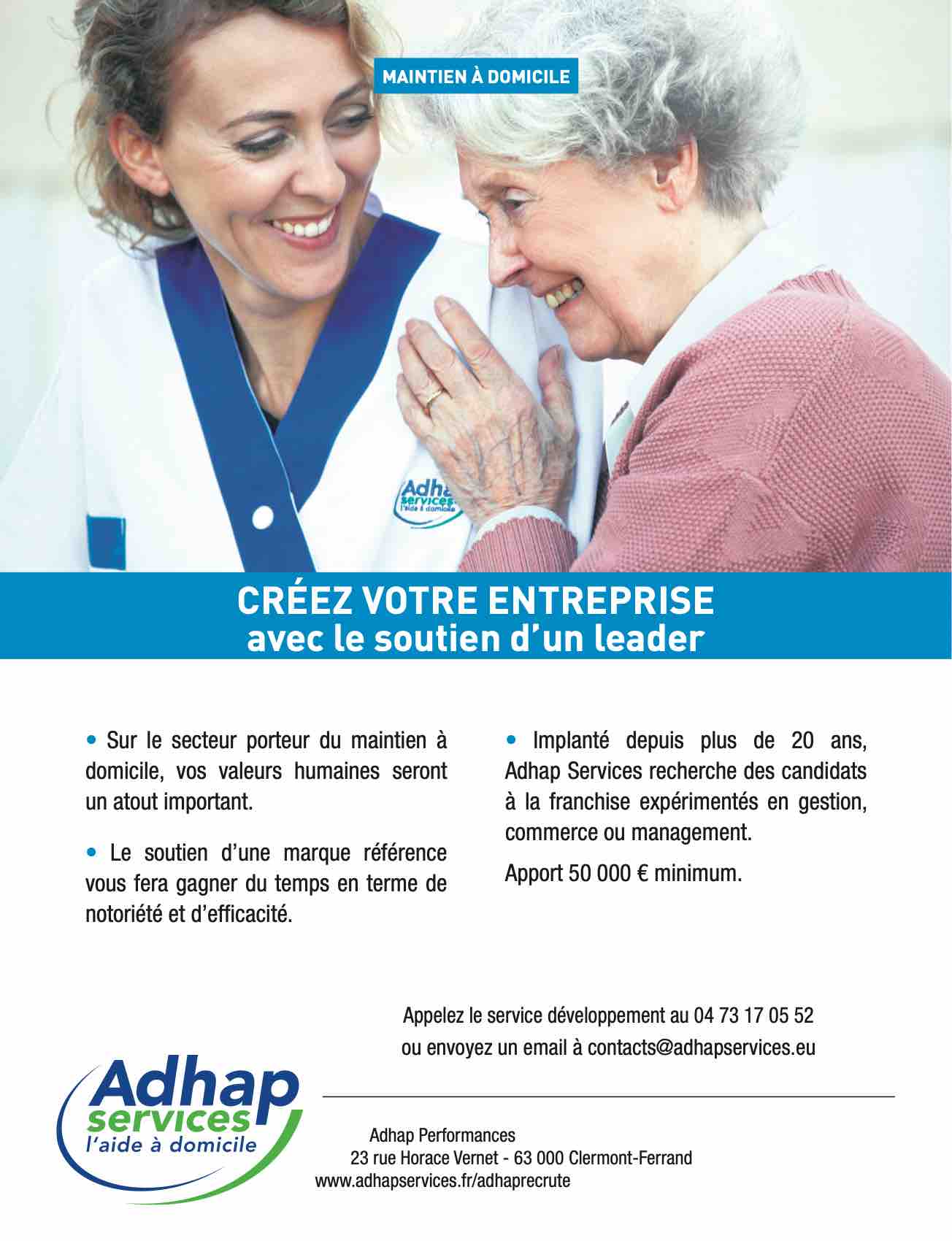 MAINTIEN À DOMICILE

CRÉEZ VOTRE ENTREPRISE
avec le soutien d'un leader

• Sur le secteur porteur du maintien à domicile, vos valeurs humaines seront un atout important.

• Le soutien d'une marque référence vous fera gagner du temps en terme de notoriété et d'efficacité.

• Implanté depuis plus de 20 ans, Adhap Services recherche des candidats à la franchise expérimentés en gestion, commerce ou management.

Apport 50 000 € minimum.

Appelez le service développement au 04 73 17 05 52
ou envoyez un email à contacts@adhapservices.eu

Adhap
services
l'aide à domicile

Adhap Performances
23 rue Horace Vernet - 63 000 Clermont-Ferrand
www.adhapservices.fr/adhaprecrute